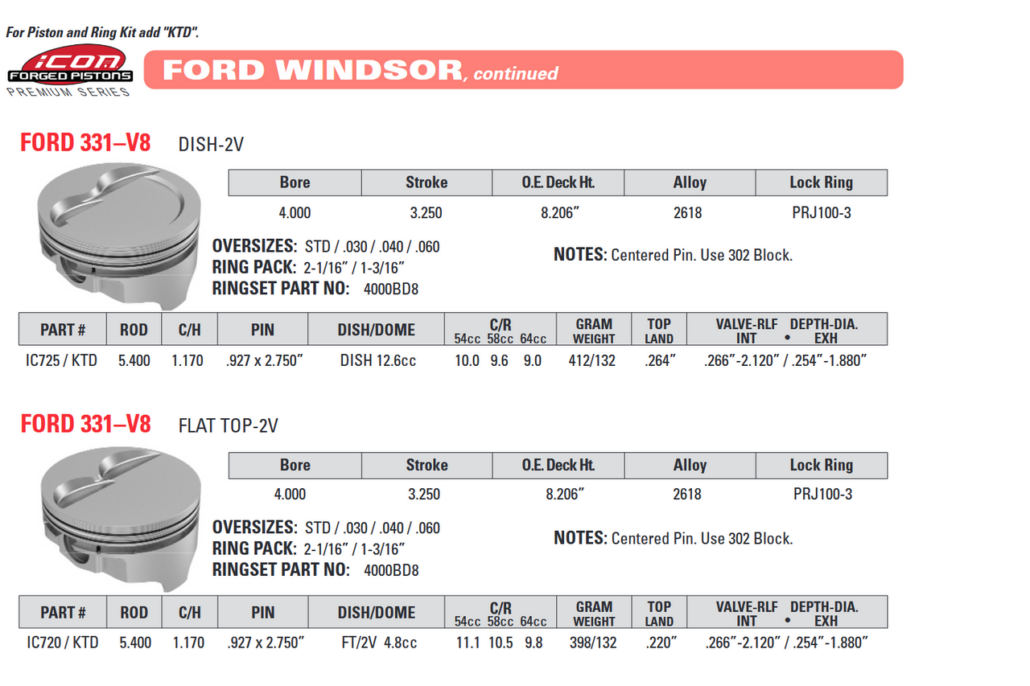 For Piston and Ring Kit add "KTD".

ICON FORGED PISTONS PREMIUM SERIES

FORD WINDSOR, continued

FORD 331–V8 DISH-2V

| Bore | Stroke | O.E. Deck Ht. | Alloy | Lock Ring |
|---|---|---|---|---|
| 4.000 | 3.250 | 8.206″ | 2618 | PRJ100-3 |

OVERSIZES: STD / .030 / .040 / .060
RING PACK: 2-1/16″ / 1-3/16″
RINGSET PART NO: 4000BD8

NOTES: Centered Pin. Use 302 Block.

| PART # | ROD | C/H | PIN | DISH/DOME | C/R 54cc 58cc 64cc | GRAM WEIGHT | TOP LAND | VALVE-RLF DEPTH-DIA. INT • EXH |
|---|---|---|---|---|---|---|---|---|
| IC725 / KTD | 5.400 | 1.170 | .927 x 2.750″ | DISH 12.6cc | 10.0 9.6 9.0 | 412/132 | .264″ | .266″-2.120″ / .254″-1.880″ |

FORD 331–V8 FLAT TOP-2V

| Bore | Stroke | O.E. Deck Ht. | Alloy | Lock Ring |
|---|---|---|---|---|
| 4.000 | 3.250 | 8.206″ | 2618 | PRJ100-3 |

OVERSIZES: STD / .030 / .040 / .060
RING PACK: 2-1/16″ / 1-3/16″
RINGSET PART NO: 4000BD8

NOTES: Centered Pin. Use 302 Block.

| PART # | ROD | C/H | PIN | DISH/DOME | C/R 54cc 58cc 64cc | GRAM WEIGHT | TOP LAND | VALVE-RLF DEPTH-DIA. INT • EXH |
|---|---|---|---|---|---|---|---|---|
| IC720 / KTD | 5.400 | 1.170 | .927 x 2.750″ | FT/2V 4.8cc | 11.1 10.5 9.8 | 398/132 | .220″ | .266″-2.120″ / .254″-1.880″ |